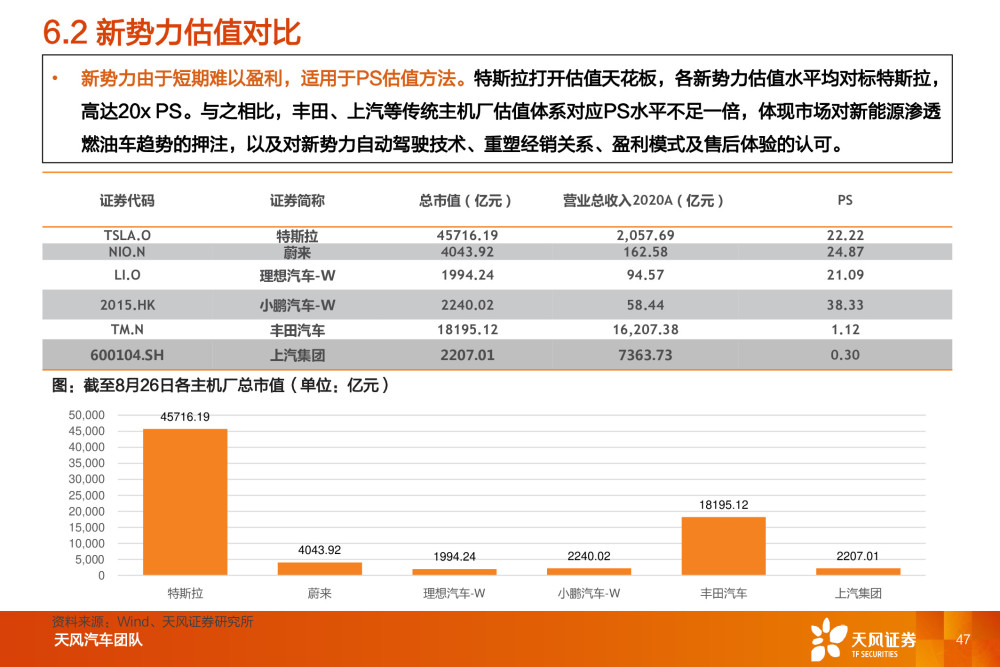 6.2 新势力估值对比

• 新势力由于短期难以盈利，适用于PS估值方法。特斯拉打开估值天花板，各新势力估值水平均对标特斯拉，高达20x PS。与之相比，丰田、上汽等传统主机厂估值体系对应PS水平不足一倍，体现市场对新能源渗透燃油车趋势的押注，以及对新势力自动驾驶技术、重塑经销关系、盈利模式及售后体验的认可。

| 证券代码 | 证券简称 | 总市值（亿元） | 营业总收入2020A（亿元） | PS |
|---|---|---|---|---|
| TSLA.O | 特斯拉 | 45716.19 | 2,057.69 | 22.22 |
| NIO.N | 蔚来 | 4043.92 | 162.58 | 24.87 |
| LI.O | 理想汽车-W | 1994.24 | 94.57 | 21.09 |
| 2015.HK | 小鹏汽车-W | 2240.02 | 58.44 | 38.33 |
| TM.N | 丰田汽车 | 18195.12 | 16,207.38 | 1.12 |
| 600104.SH | 上汽集团 | 2207.01 | 7363.73 | 0.30 |

图：截至8月26日各主机厂总市值（单位：亿元）

50,000
45,000
40,000
35,000
30,000
25,000
20,000
15,000
10,000
5,000
0

45716.19
4043.92
1994.24
2240.02
18195.12
2207.01

特斯拉 蔚来 理想汽车-W 小鹏汽车-W 丰田汽车 上汽集团

资料来源：Wind、天风证券研究所
天风汽车团队
天风证券
TF SECURITIES
47